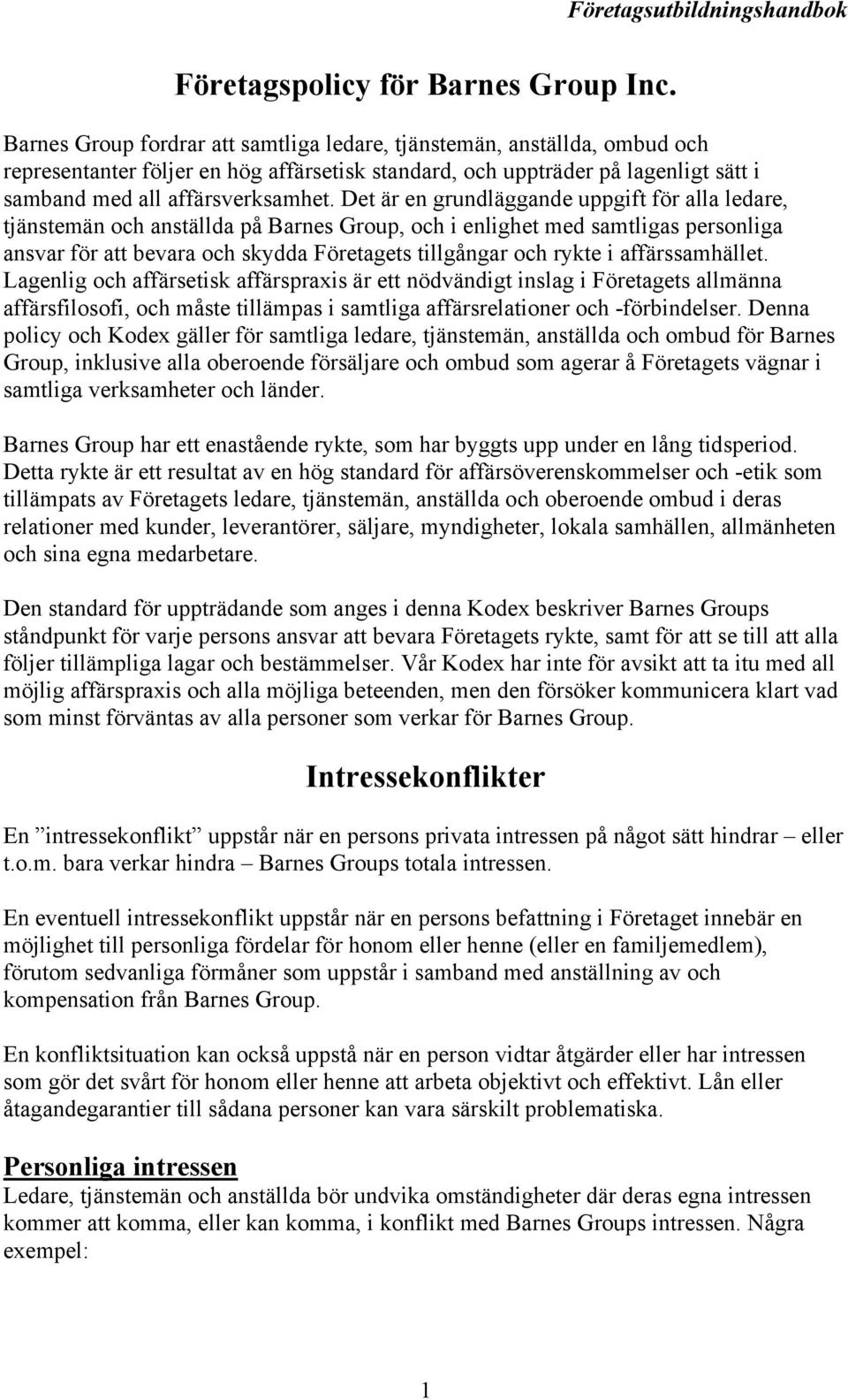 Företagsutbildningshandbok

Företagspolicy för Barnes Group Inc.

Barnes Group fordrar att samtliga ledare, tjänstemän, anställda, ombud och representanter följer en hög affärsetisk standard, och uppträder på lagenligt sätt i samband med all affärsverksamhet. Det är en grundläggande uppgift för alla ledare, tjänstemän och anställda på Barnes Group, och i enlighet med samtligas personliga ansvar för att bevara och skydda Företagets tillgångar och rykte i affärssamhället. Lagenlig och affärsetisk affärspraxis är ett nödvändigt inslag i Företagets allmänna affärsfilosofi, och måste tillämpas i samtliga affärsrelationer och -förbindelser. Denna policy och Kodex gäller för samtliga ledare, tjänstemän, anställda och ombud för Barnes Group, inklusive alla oberoende försäljare och ombud som agerar å Företagets vägnar i samtliga verksamheter och länder.

Barnes Group har ett enastående rykte, som har byggts upp under en lång tidsperiod. Detta rykte är ett resultat av en hög standard för affärsöverenskommelser och -etik som tillämpats av Företagets ledare, tjänstemän, anställda och oberoende ombud i deras relationer med kunder, leverantörer, säljare, myndigheter, lokala samhällen, allmänheten och sina egna medarbetare.

Den standard för uppträdande som anges i denna Kodex beskriver Barnes Groups ståndpunkt för varje persons ansvar att bevara Företagets rykte, samt för att se till att alla följer tillämpliga lagar och bestämmelser. Vår Kodex har inte för avsikt att ta itu med all möjlig affärspraxis och alla möjliga beteenden, men den försöker kommunicera klart vad som minst förväntas av alla personer som verkar för Barnes Group.

Intressekonflikter

En ”intressekonflikt” uppstår när en persons privata intressen på något sätt hindrar – eller t.o.m. bara verkar hindra – Barnes Groups totala intressen.

En eventuell intressekonflikt uppstår när en persons befattning i Företaget innebär en möjlighet till personliga fördelar för honom eller henne (eller en familjemedlem), förutom sedvanliga förmåner som uppstår i samband med anställning av och kompensation från Barnes Group.

En konfliktsituation kan också uppstå när en person vidtar åtgärder eller har intressen som gör det svårt för honom eller henne att arbeta objektivt och effektivt. Lån eller åtagandegarantier till sådana personer kan vara särskilt problematiska.

Personliga intressen
Ledare, tjänstemän och anställda bör undvika omständigheter där deras egna intressen kommer att komma, eller kan komma, i konflikt med Barnes Groups intressen. Några exempel:

1